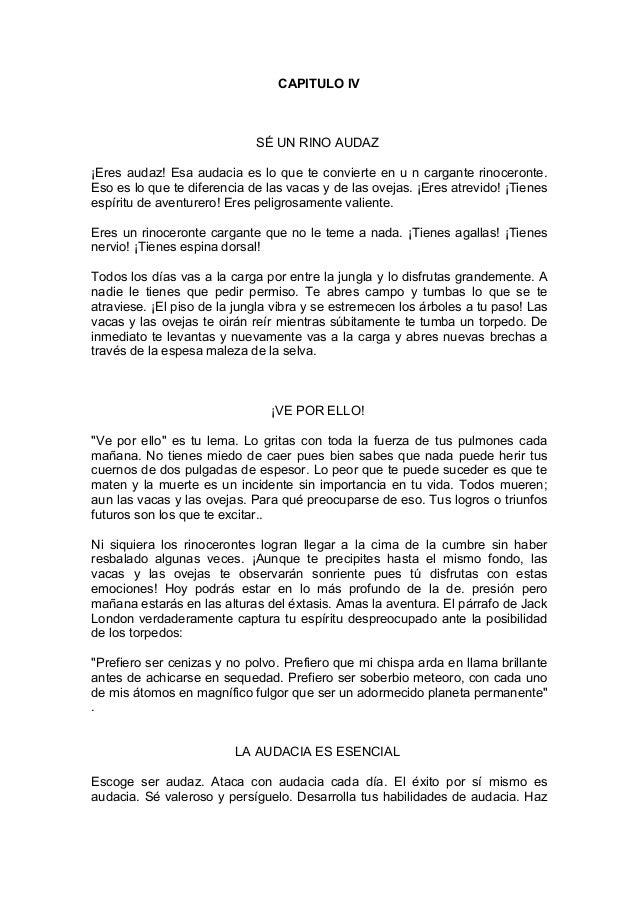 CAPITULO IV

SÉ UN RINO AUDAZ

¡Eres audaz! Esa audacia es lo que te convierte en u n cargante rinoceronte. Eso es lo que te diferencia de las vacas y de las ovejas. ¡Eres atrevido! ¡Tienes espíritu de aventurero! Eres peligrosamente valiente.

Eres un rinoceronte cargante que no le teme a nada. ¡Tienes agallas! ¡Tienes nervio! ¡Tienes espina dorsal!

Todos los días vas a la carga por entre la jungla y lo disfrutas grandemente. A nadie le tienes que pedir permiso. Te abres campo y tumbas lo que se te atraviese. ¡El piso de la jungla vibra y se estremecen los árboles a tu paso! Las vacas y las ovejas te oirán reír mientras súbitamente te tumba un torpedo. De inmediato te levantas y nuevamente vas a la carga y abres nuevas brechas a través de la espesa maleza de la selva.

¡VE POR ELLO!

"Ve por ello" es tu lema. Lo gritas con toda la fuerza de tus pulmones cada mañana. No tienes miedo de caer pues bien sabes que nada puede herir tus cuernos de dos pulgadas de espesor. Lo peor que te puede suceder es que te maten y la muerte es un incidente sin importancia en tu vida. Todos mueren; aun las vacas y las ovejas. Para qué preocuparse de eso. Tus logros o triunfos futuros son los que te excitar..

Ni siquiera los rinocerontes logran llegar a la cima de la cumbre sin haber resbalado algunas veces. ¡Aunque te precipites hasta el mismo fondo, las vacas y las ovejas te observarán sonriente pues tú disfrutas con estas emociones! Hoy podrás estar en lo más profundo de la de. presión pero mañana estarás en las alturas del éxtasis. Amas la aventura. El párrafo de Jack London verdaderamente captura tu espíritu despreocupado ante la posibilidad de los torpedos:

"Prefiero ser cenizas y no polvo. Prefiero que mi chispa arda en llama brillante antes de achicarse en sequedad. Prefiero ser soberbio meteoro, con cada uno de mis átomos en magnífico fulgor que ser un adormecido planeta permanente" .

LA AUDACIA ES ESENCIAL

Escoge ser audaz. Ataca con audacia cada día. El éxito por sí mismo es audacia. Sé valeroso y persíguelo. Desarrolla tus habilidades de audacia. Haz